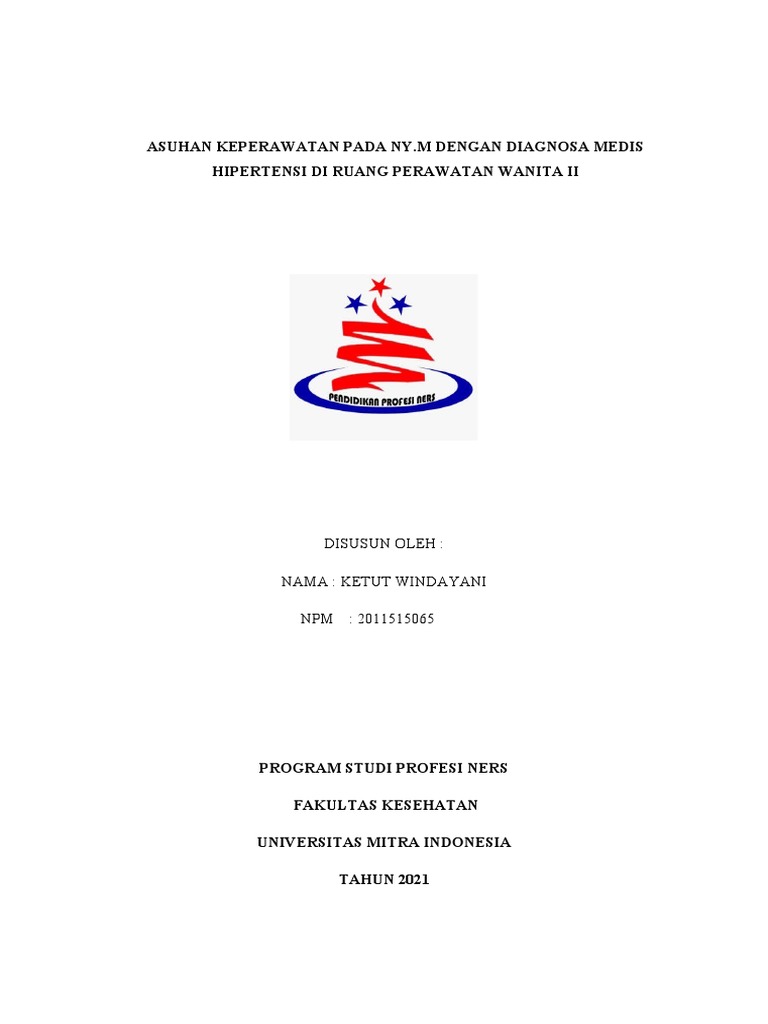 ASUHAN KEPERAWATAN PADA NY.M DENGAN DIAGNOSA MEDIS HIPERTENSI DI RUANG PERAWATAN WANITA II

PENDIDIKAN PROFESI NERS

DISUSUN OLEH :

NAMA : KETUT WINDAYANI

NPM : 2011515065

PROGRAM STUDI PROFESI NERS

FAKULTAS KESEHATAN

UNIVERSITAS MITRA INDONESIA

TAHUN 2021